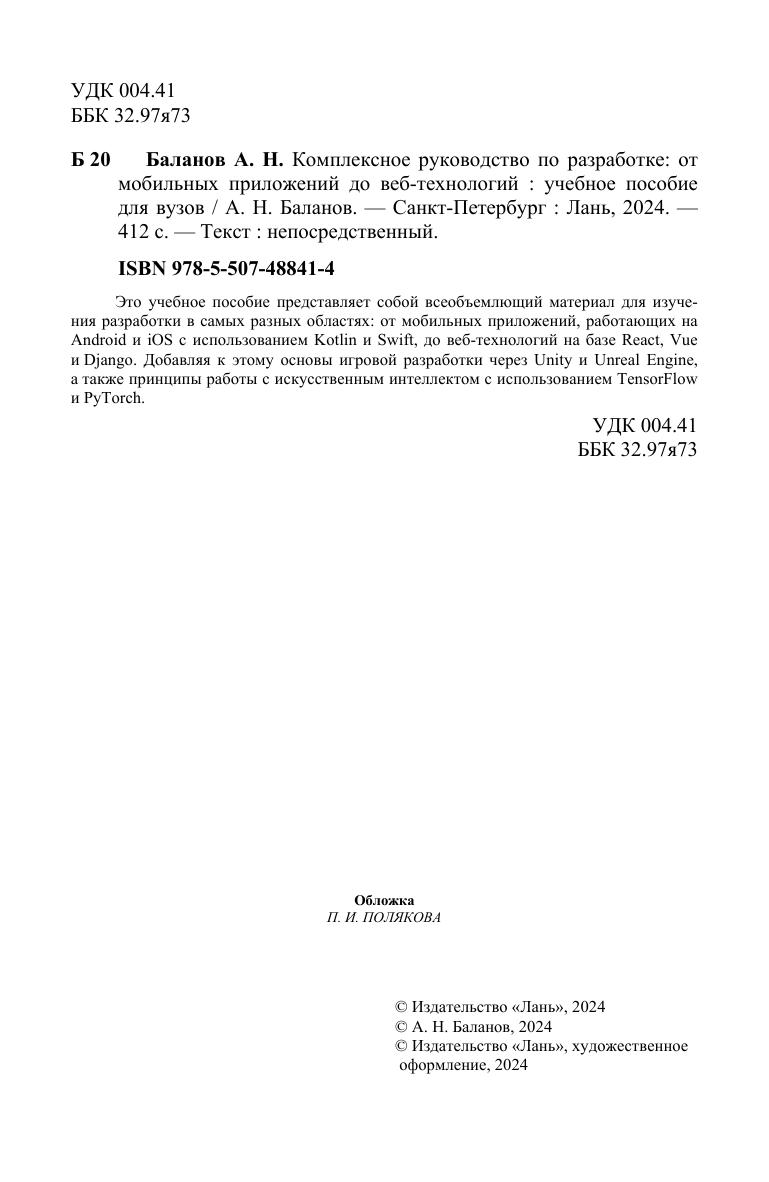 УДК 004.41
ББК 32.97я73

Б 20 Баланов А. Н. Комплексное руководство по разработке: от мобильных приложений до веб-технологий : учебное пособие для вузов / А. Н. Баланов. — Санкт-Петербург : Лань, 2024. — 412 с. — Текст : непосредственный.

ISBN 978-5-507-48841-4

Это учебное пособие представляет собой всеобъемлющий материал для изучения разработки в самых разных областях: от мобильных приложений, работающих на Android и iOS с использованием Kotlin и Swift, до веб-технологий на базе React, Vue и Django. Добавляя к этому основы игровой разработки через Unity и Unreal Engine, а также принципы работы с искусственным интеллектом с использованием TensorFlow и PyTorch.

УДК 004.41
ББК 32.97я73

Обложка
П. И. ПОЛЯКОВА

© Издательство «Лань», 2024
© А. Н. Баланов, 2024
© Издательство «Лань», художественное оформление, 2024